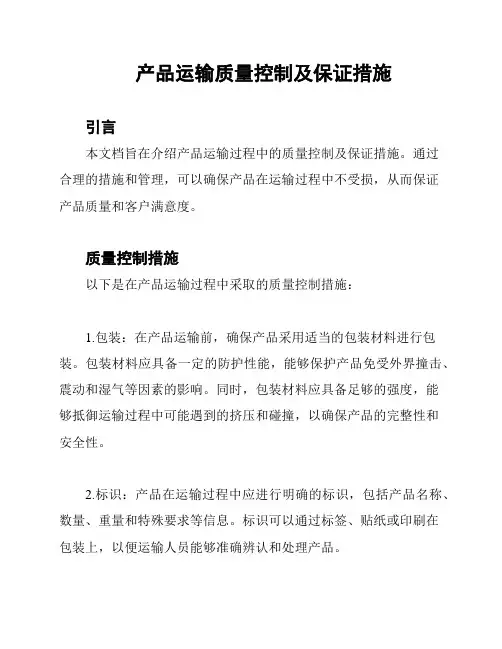 产品运输质量控制及保证措施

引言

本文档旨在介绍产品运输过程中的质量控制及保证措施。通过合理的措施和管理，可以确保产品在运输过程中不受损，从而保证产品质量和客户满意度。

质量控制措施

以下是在产品运输过程中采取的质量控制措施：

1.包装：在产品运输前，确保产品采用适当的包装材料进行包装。包装材料应具备一定的防护性能，能够保护产品免受外界撞击、震动和湿气等因素的影响。同时，包装材料应具备足够的强度，能够抵御运输过程中可能遇到的挤压和碰撞，以确保产品的完整性和安全性。

2.标识：产品在运输过程中应进行明确的标识，包括产品名称、数量、重量和特殊要求等信息。标识可以通过标签、贴纸或印刷在包装上，以便运输人员能够准确辨认和处理产品。